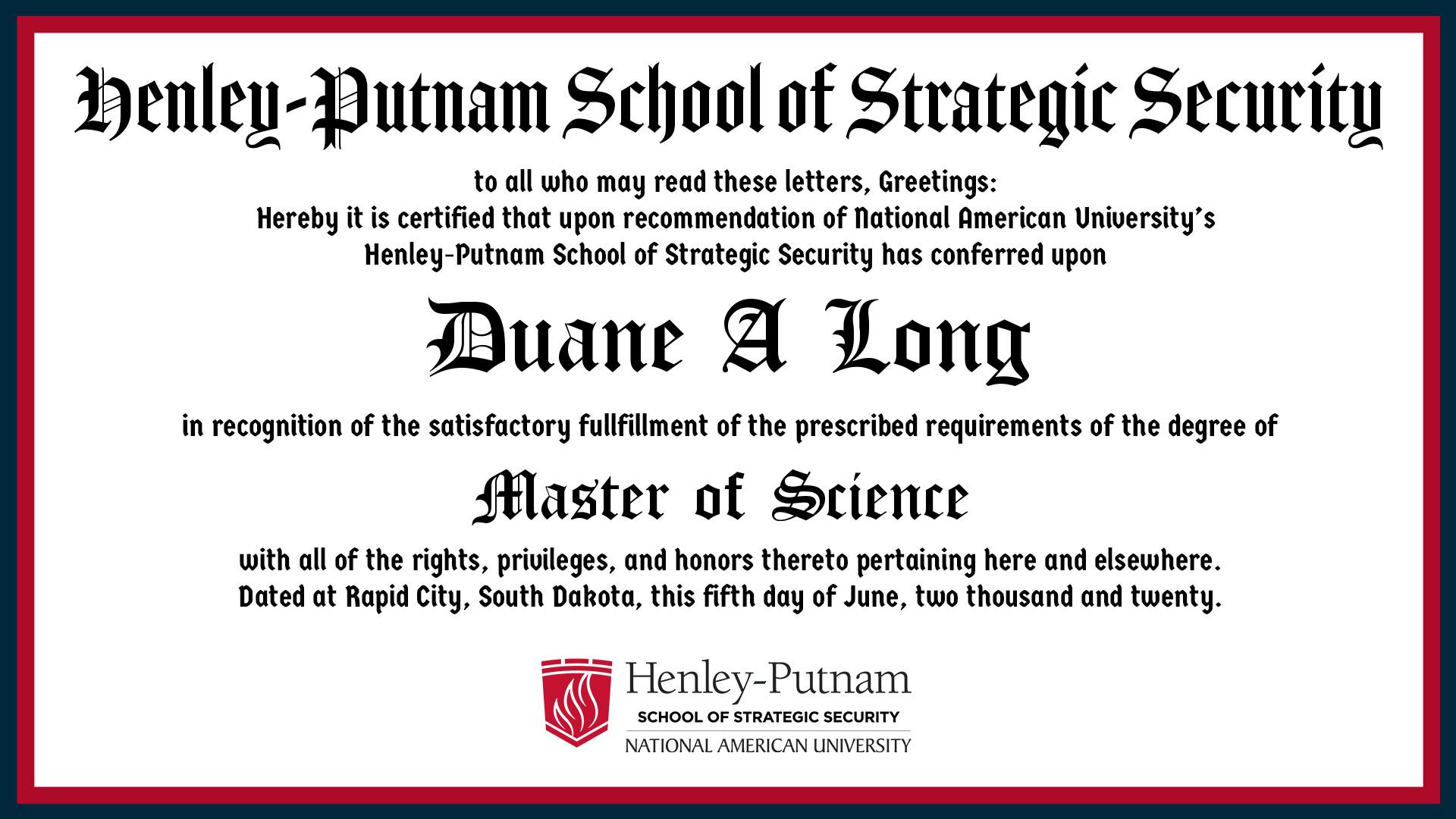 Henley-Putnam School of Strategic Security

to all who may read these letters, Greetings:
Hereby it is certified that upon recommendation of National American University's Henley-Putnam School of Strategic Security has conferred upon

Duane A Long

in recognition of the satisfactory fullfillment of the prescribed requirements of the degree of

Master of Science

with all of the rights, privileges, and honors thereto pertaining here and elsewhere.
Dated at Rapid City, South Dakota, this fifth day of June, two thousand and twenty.

Henley-Putnam
SCHOOL OF STRATEGIC SECURITY
NATIONAL AMERICAN UNIVERSITY